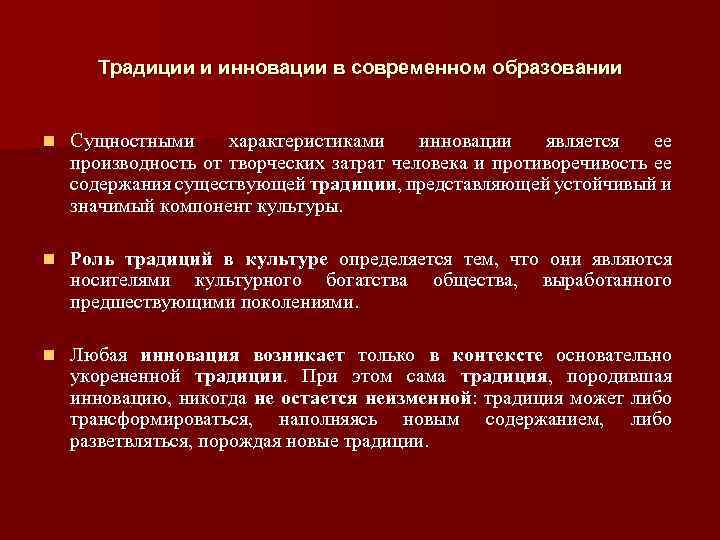 Традиции и инновации в современном образовании

Сущностными характеристиками инновации является ее производность от творческих затрат человека и противоречивость ее содержания существующей традиции, представляющей устойчивый и значимый компонент культуры.

Роль традиций в культуре определяется тем, что они являются носителями культурного богатства общества, выработанного предшествующими поколениями.

Любая инновация возникает только в контексте основательно укорененной традиции. При этом сама традиция, породившая инновацию, никогда не остается неизменной: традиция может либо трансформироваться, наполняясь новым содержанием, либо разветвляться, порождая новые традиции.